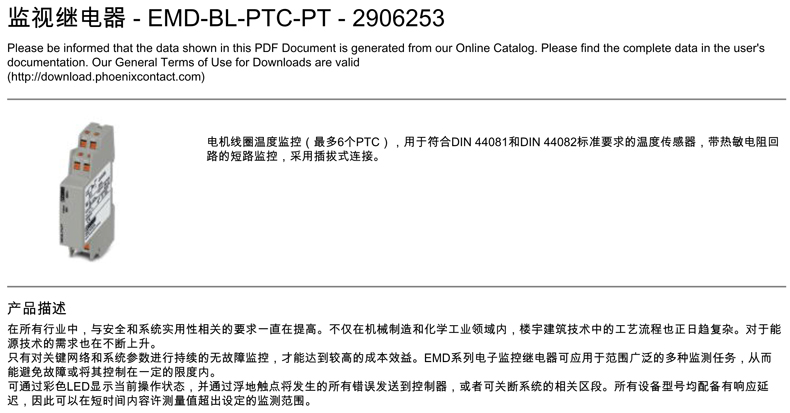 监视继电器 - EMD-BL-PTC-PT - 2906253

Please be informed that the data shown in this PDF Document is generated from our Online Catalog. Please find the complete data in the user's documentation. Our General Terms of Use for Downloads are valid (http://download.phoenixcontact.com)

电机线圈温度监控（最多6个PTC），用于符合DIN 44081和DIN 44082标准要求的温度传感器，带热敏电阻回路的短路监控，采用插拔式连接。

产品描述

在所有行业中，与安全和系统实用性相关的要求一直在提高。不仅在机械制造和化学工业领域内，楼宇建筑技术中的工艺流程也正日趋复杂。对于能源技术的需求也在不断上升。
只有对关键网络和系统参数进行持续的无故障监控，才能达到较高的成本效益。EMD系列电子监控继电器可应用于范围广泛的多种监测任务，从而能避免故障或将其控制在一定的限度内。
可通过彩色LED显示当前操作状态，并通过浮地触点将发生的所有错误发送到控制器，或者可关断系统的相关区段。所有设备型号均配备有响应延迟，因此可以在短时间内容许测量值超出设定的监测范围。